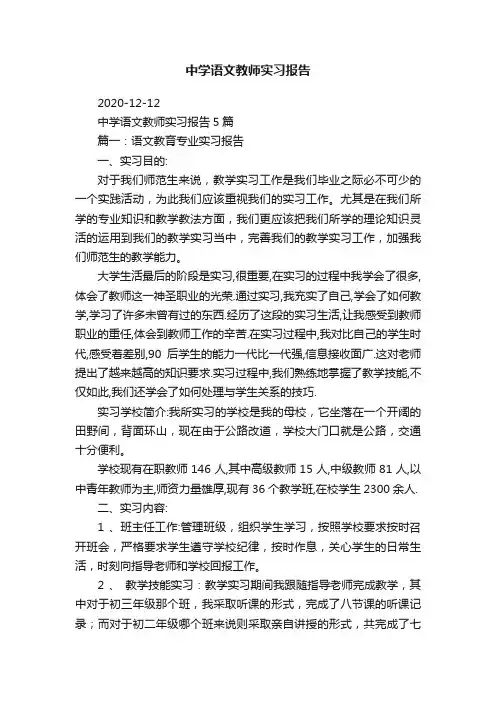 中学语文教师实习报告

2020-12-12

中学语文教师实习报告 5 篇

篇一：语文教育专业实习报告

一、实习目的:

对于我们师范生来说，教学实习工作是我们毕业之际必不可少的一个实践活动，为此我们应该重视我们的实习工作。尤其是在我们所学的专业知识和教学教法方面，我们更应该把我们所学的理论知识灵活的运用到我们的教学实习当中，完善我们的教学实习工作，加强我们师范生的教学能力。

大学生活最后的阶段是实习,很重要,在实习的过程中我学会了很多,体会了教师这一神圣职业的光荣.通过实习,我充实了自己,学会了如何教学,学习了许多未曾有过的东西.经历了这段的实习生活,让我感受到教师职业的重任,体会到教师工作的辛苦.在实习过程中,我对比自己的学生时代,感受着差别,90 后学生的能力一代比一代强,信息接收面广.这对老师提出了越来越高的知识要求.实习过程中,我们熟练地掌握了教学技能,不仅如此,我们还学会了如何处理与学生关系的技巧.

实习学校简介:我所实习的学校是我的母校，它坐落在一个开阔的田野间，背面环山，现在由于公路改道，学校大门口就是公路，交通十分便利。

学校现有在职教师 146 人,其中高级教师 15 人,中级教师 81 人,以中青年教师为主,师资力量雄厚,现有 36 个教学班,在校学生 2300 余人.

二、实习内容:

1 、班主任工作:管理班级，组织学生学习，按照学校要求按时召开班会，严格要求学生遵守学校纪律，按时作息，关心学生的日常生活，时刻向指导老师和学校回报工作。

2 、 教学技能实习：教学实习期间我跟随指导老师完成教学，其中对于初三年级那个班，我采取听课的形式，完成了八节课的听课记录；而对于初二年级哪个班来说则采取亲自讲授的形式，共完成了七